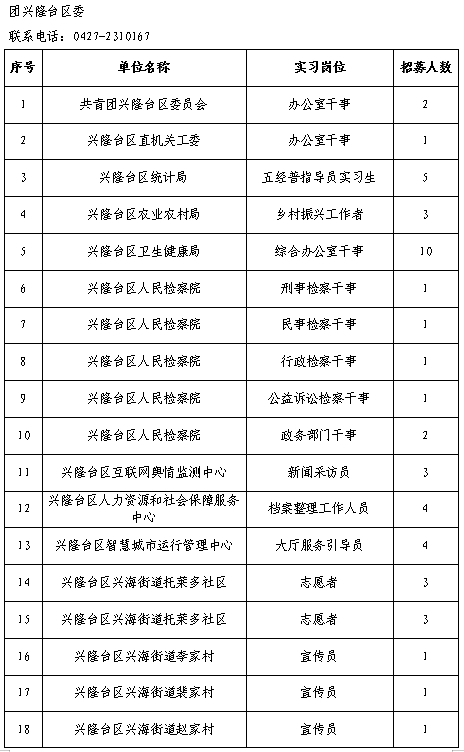 团兴隆台区委

联系电话：0427-2310167

| 序号 | 单位名称 | 实习岗位 | 招募人数 |
|---|---|---|---|
| 1 | 共青团兴隆台区委员会 | 办公室干事 | 2 |
| 2 | 兴隆台区直机关工委 | 办公室干事 | 1 |
| 3 | 兴隆台区统计局 | 五经普指导员实习生 | 5 |
| 4 | 兴隆台区农业农村局 | 乡村振兴工作者 | 3 |
| 5 | 兴隆台区卫生健康局 | 综合办公室干事 | 10 |
| 6 | 兴隆台区人民检察院 | 刑事检察干事 | 1 |
| 7 | 兴隆台区人民检察院 | 民事检察干事 | 1 |
| 8 | 兴隆台区人民检察院 | 行政检察干事 | 1 |
| 9 | 兴隆台区人民检察院 | 公益诉讼检察干事 | 1 |
| 10 | 兴隆台区人民检察院 | 政务部门干事 | 2 |
| 11 | 兴隆台区互联网舆情监测中心 | 新闻采访员 | 3 |
| 12 | 兴隆台区人力资源和社会保障服务中心 | 档案整理工作人员 | 4 |
| 13 | 兴隆台区智慧城市运行管理中心 | 大厅服务引导员 | 4 |
| 14 | 兴隆台区兴海街道托莱多社区 | 志愿者 | 3 |
| 15 | 兴隆台区兴海街道托莱多社区 | 志愿者 | 3 |
| 16 | 兴隆台区兴海街道李家村 | 宣传员 | 1 |
| 17 | 兴隆台区兴海街道裴家村 | 宣传员 | 1 |
| 18 | 兴隆台区兴海街道赵家村 | 宣传员 | 1 |